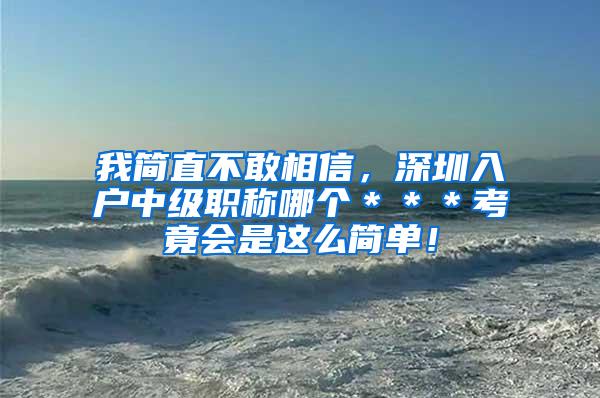 我简直不敢相信，深圳入户中级职称哪个＊＊＊考竟会是这么简单！